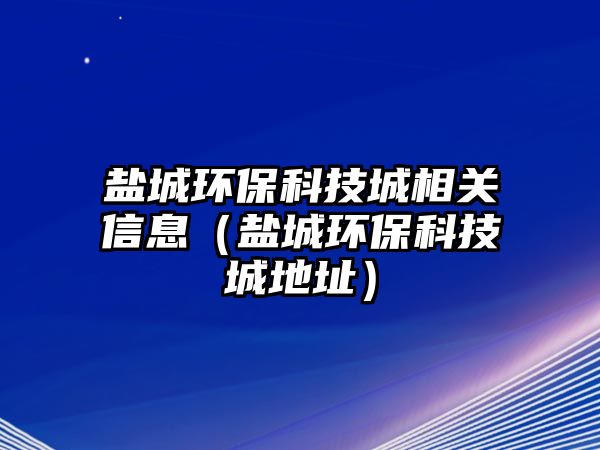 盐城环保科技城相关信息（盐城环保科技城地址）